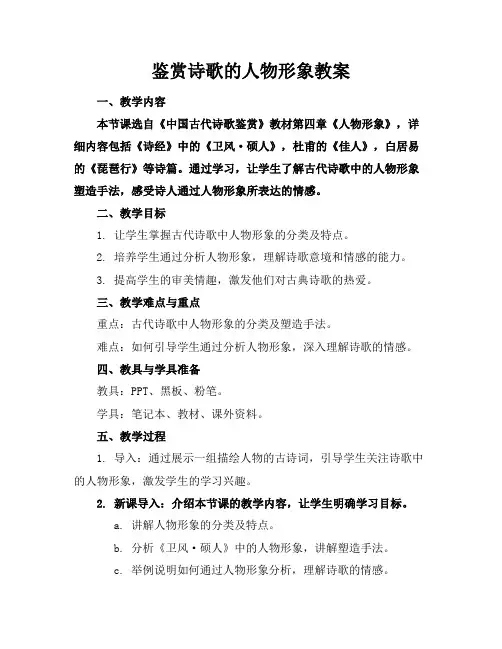 鉴赏诗歌的人物形象教案

一、教学内容

本节课选自《中国古代诗歌鉴赏》教材第四章《人物形象》，详细内容包括《诗经》中的《卫风·硕人》，杜甫的《佳人》，白居易的《琵琶行》等诗篇。通过学习，让学生了解古代诗歌中的人物形象塑造手法，感受诗人通过人物形象所表达的情感。

二、教学目标

1. 让学生掌握古代诗歌中人物形象的分类及特点。

2. 培养学生通过分析人物形象，理解诗歌意境和情感的能力。

3. 提高学生的审美情趣，激发他们对古典诗歌的热爱。

三、教学难点与重点

重点：古代诗歌中人物形象的分类及塑造手法。

难点：如何引导学生通过分析人物形象，深入理解诗歌的情感。

四、教具与学具准备

教具：PPT、黑板、粉笔。

学具：笔记本、教材、课外资料。

五、教学过程

1. 导入：通过展示一组描绘人物的古诗词，引导学生关注诗歌中的人物形象，激发学生的学习兴趣。

2. 新课导入：介绍本节课的教学内容，让学生明确学习目标。

a. 讲解人物形象的分类及特点。

b. 分析《卫风·硕人》中的人物形象，讲解塑造手法。

c. 举例说明如何通过人物形象分析，理解诗歌的情感。